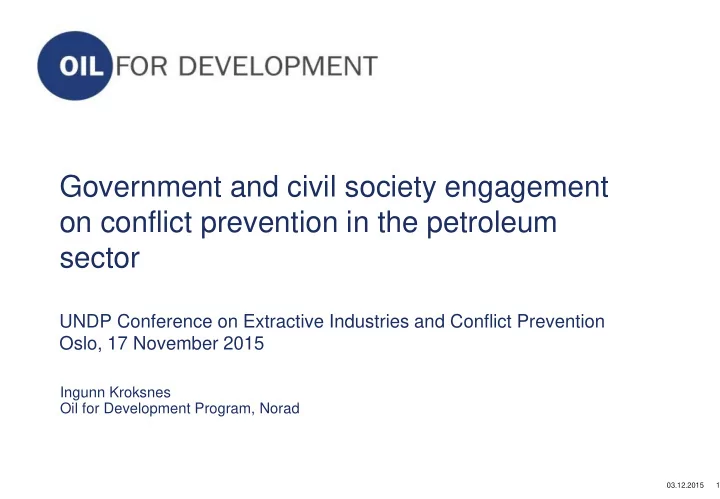 OIL FOR DEVELOPMENT

Government and civil society engagement on conflict prevention in the petroleum sector

UNDP Conference on Extractive Industries and Conflict Prevention
Oslo, 17 November 2015

Ingunn Kroksnes
Oil for Development Program, Norad

03.12.2015 1